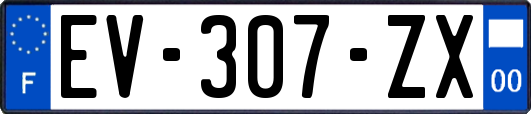 F

EV-307-ZX

00